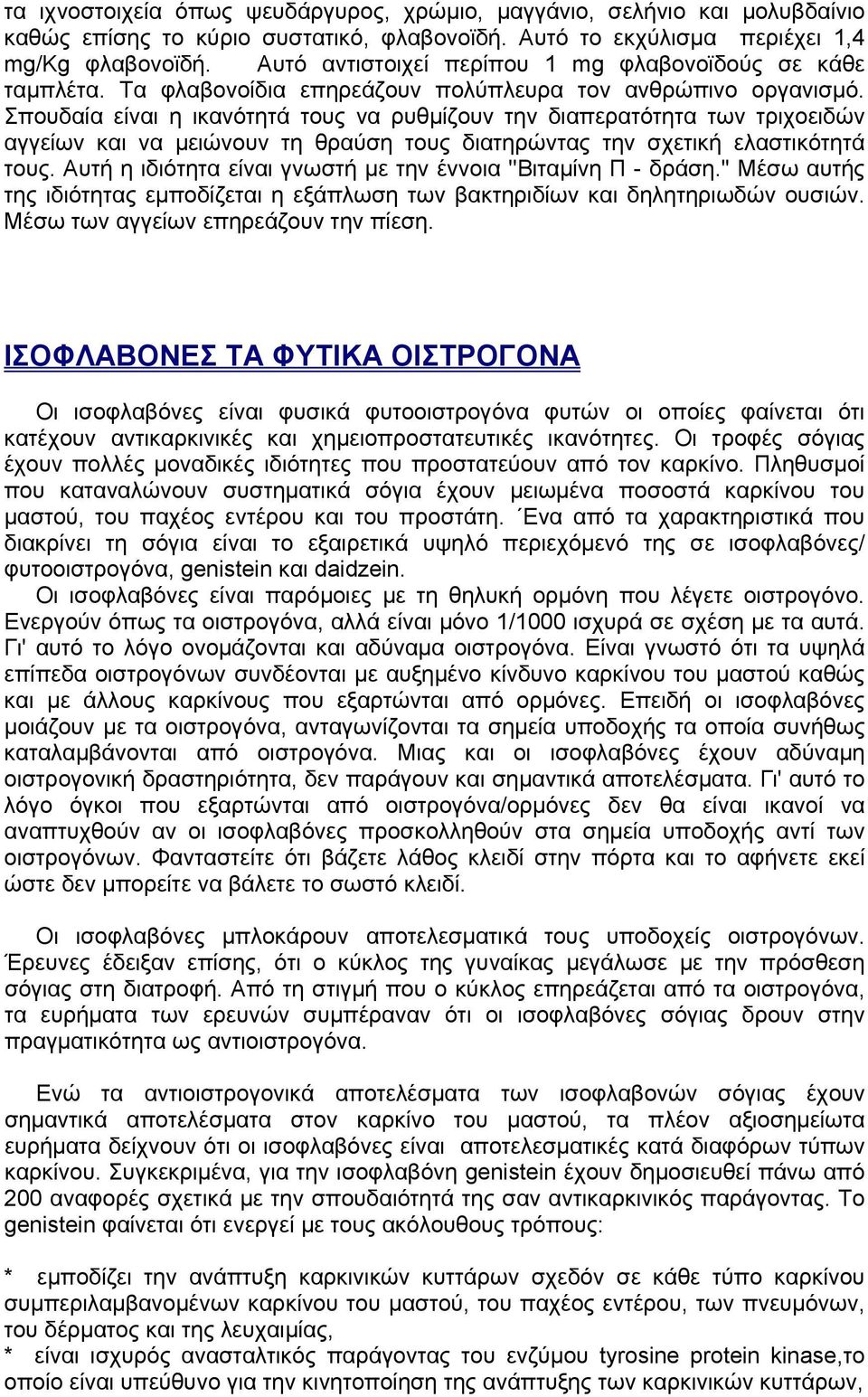 τα ιχνοστοιχεία όπως ψευδάργυρος, χρώμιο, μαγγάνιο, σελήνιο και μολυβδαίνιο καθώς επίσης το κύριο συστατικό, φλαβονοϊδή. Αυτό το εκχύλισμα περιέχει 1,4 mg/Kg φλαβονοϊδή. Αυτό αντιστοιχεί περίπου 1 mg φλαβονοϊδούς σε κάθε ταμπλέτα. Τα φλαβονοίδια επηρεάζουν πολύπλευρα τον ανθρώπινο οργανισμό. Σπουδαία είναι η ικανότητά τους να ρυθμίζουν την διαπερατότητα των τριχοειδών αγγείων και να μειώνουν τη θραύση τους διατηρώντας την σχετική ελαστικότητά τους. Αυτή η ιδιότητα είναι γνωστή με την έννοια "Βιταμίνη Π - δράση." Μέσω αυτής της ιδιότητας εμποδίζεται η εξάπλωση των βακτηριδίων και δηλητηριωδών ουσιών. Μέσω των αγγείων επηρεάζουν την πίεση.

ΙΣΟΦΛΑΒΟΝΕΣ ΤΑ ΦΥΤΙΚΑ ΟΙΣΤΡΟΓΟΝΑ

Οι ισοφλαβόνες είναι φυσικά φυτοοιστρογόνα φυτών οι οποίες φαίνεται ότι κατέχουν αντικαρκινικές και χημειοπροστατευτικές ικανότητες. Οι τροφές σόγιας έχουν πολλές μοναδικές ιδιότητες που προστατεύουν από τον καρκίνο. Πληθυσμοί που καταναλώνουν συστηματικά σόγια έχουν μειωμένα ποσοστά καρκίνου του μαστού, του παχέος εντέρου και του προστάτη. Ένα από τα χαρακτηριστικά που διακρίνει τη σόγια είναι το εξαιρετικά υψηλό περιεχόμενό της σε ισοφλαβόνες/ φυτοοιστρογόνα, genistein και daidzein.

Οι ισοφλαβόνες είναι παρόμοιες με τη θηλυκή ορμόνη που λέγετε οιστρογόνο. Ενεργούν όπως τα οιστρογόνα, αλλά είναι μόνο 1/1000 ισχυρά σε σχέση με τα αυτά. Γι' αυτό το λόγο ονομάζονται και αδύναμα οιστρογόνα. Είναι γνωστό ότι τα υψηλά επίπεδα οιστρογόνων συνδέονται με αυξημένο κίνδυνο καρκίνου του μαστού καθώς και με άλλους καρκίνους που εξαρτώνται από ορμόνες. Επειδή οι ισοφλαβόνες μοιάζουν με τα οιστρογόνα, ανταγωνίζονται τα σημεία υποδοχής τα οποία συνήθως καταλαμβάνονται από οιστρογόνα. Μιας και οι ισοφλαβόνες έχουν αδύναμη οιστρογονική δραστηριότητα, δεν παράγουν και σημαντικά αποτελέσματα. Γι' αυτό το λόγο όγκοι που εξαρτώνται από οιστρογόνα/ορμόνες δεν θα είναι ικανοί να αναπτυχθούν αν οι ισοφλαβόνες προσκολληθούν στα σημεία υποδοχής αντί των οιστρογόνων. Φανταστείτε ότι βάζετε λάθος κλειδί στην πόρτα και το αφήνετε εκεί ώστε δεν μπορείτε να βάλετε το σωστό κλειδί.

Οι ισοφλαβόνες μπλοκάρουν αποτελεσματικά τους υποδοχείς οιστρογόνων. Έρευνες έδειξαν επίσης, ότι ο κύκλος της γυναίκας μεγάλωσε με την πρόσθεση σόγιας στη διατροφή. Από τη στιγμή που ο κύκλος επηρεάζεται από τα οιστρογόνα, τα ευρήματα των ερευνών συμπέραναν ότι οι ισοφλαβόνες σόγιας δρουν στην πραγματικότητα ως αντιοιστρογόνα.

Ενώ τα αντιοιστρογονικά αποτελέσματα των ισοφλαβονών σόγιας έχουν σημαντικά αποτελέσματα στον καρκίνο του μαστού, τα πλέον αξιοσημείωτα ευρήματα δείχνουν ότι οι ισοφλαβόνες είναι αποτελεσματικές κατά διαφόρων τύπων καρκίνου. Συγκεκριμένα, για την ισοφλαβόνη genistein έχουν δημοσιευθεί πάνω από 200 αναφορές σχετικά με την σπουδαιότητά της σαν αντικαρκινικός παράγοντας. Το genistein φαίνεται ότι ενεργεί με τους ακόλουθους τρόπους:

* εμποδίζει την ανάπτυξη καρκινικών κυττάρων σχεδόν σε κάθε τύπο καρκίνου συμπεριλαμβανομένων καρκίνου του μαστού, του παχέος εντέρου, των πνευμόνων, του δέρματος και της λευχαιμίας,
* είναι ισχυρός ανασταλτικός παράγοντας του ενζύμου tyrosine protein kinase,το οποίο είναι υπεύθυνο για την κινητοποίηση της ανάπτυξης των καρκινικών κυττάρων,